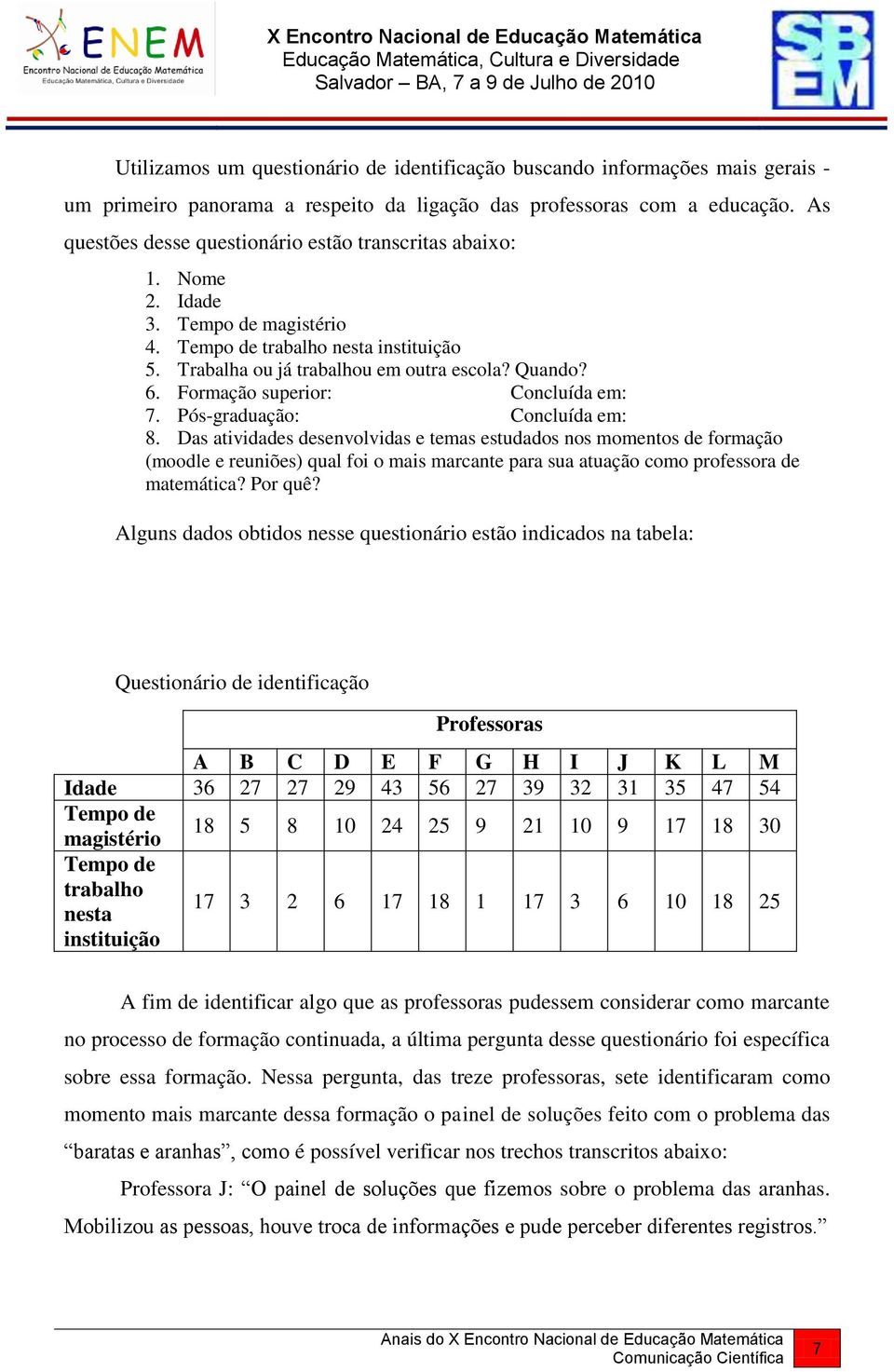 ENEM
Encontro Nacional de Educação Matemática
Educação Matemática, Cultura e Diversidade

X Encontro Nacional de Educação Matemática
Educação Matemática, Cultura e Diversidade
Salvador – BA, 7 a 9 de Julho de 2010

SBEM

Utilizamos um questionário de identificação buscando informações mais gerais - um primeiro panorama a respeito da ligação das professoras com a educação. As questões desse questionário estão transcritas abaixo:

1. Nome
2. Idade
3. Tempo de magistério
4. Tempo de trabalho nesta instituição
5. Trabalha ou já trabalhou em outra escola? Quando?
6. Formação superior: Concluída em:
7. Pós-graduação: Concluída em:
8. Das atividades desenvolvidas e temas estudados nos momentos de formação (moodle e reuniões) qual foi o mais marcante para sua atuação como professora de matemática? Por quê?

Alguns dados obtidos nesse questionário estão indicados na tabela:

Questionário de identificação

| | Professoras | | | | | | | | | | | | |
|---|---|---|---|---|---|---|---|---|---|---|---|---|---|
| | A | B | C | D | E | F | G | H | I | J | K | L | M |
| Idade | 36 | 27 | 27 | 29 | 43 | 56 | 27 | 39 | 32 | 31 | 35 | 47 | 54 |
| Tempo de magistério | 18 | 5 | 8 | 10 | 24 | 25 | 9 | 21 | 10 | 9 | 17 | 18 | 30 |
| Tempo de trabalho nesta instituição | 17 | 3 | 2 | 6 | 17 | 18 | 1 | 17 | 3 | 6 | 10 | 18 | 25 |

A fim de identificar algo que as professoras pudessem considerar como marcante no processo de formação continuada, a última pergunta desse questionário foi específica sobre essa formação. Nessa pergunta, das treze professoras, sete identificaram como momento mais marcante dessa formação o painel de soluções feito com o problema das “baratas e aranhas”, como é possível verificar nos trechos transcritos abaixo:

Professora J: “O painel de soluções que fizemos sobre o problema das aranhas. Mobilizou as pessoas, houve troca de informações e pude perceber diferentes registros.”

Anais do X Encontro Nacional de Educação Matemática
Comunicação Científica
7